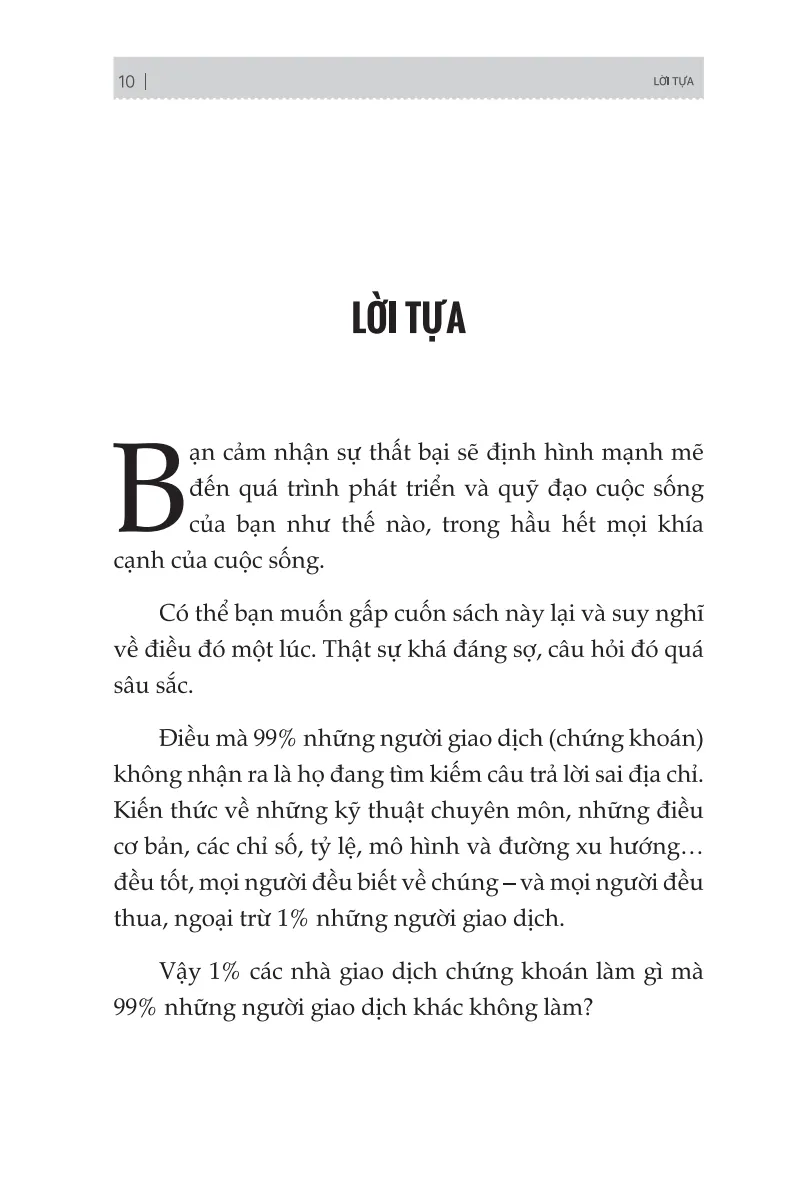 10 | LỜI TỰA

LỜI TỰA

Bạn cảm nhận sự thất bại sẽ định hình mạnh mẽ đến quá trình phát triển và quỹ đạo cuộc sống của bạn như thế nào, trong hầu hết mọi khía cạnh của cuộc sống.

Có thể bạn muốn gấp cuốn sách này lại và suy nghĩ về điều đó một lúc. Thật sự khá đáng sợ, câu hỏi đó quá sâu sắc.

Điều mà 99% những người giao dịch (chứng khoán) không nhận ra là họ đang tìm kiếm câu trả lời sai địa chỉ. Kiến thức về những kỹ thuật chuyên môn, những điều cơ bản, các chỉ số, tỷ lệ, mô hình và đường xu hướng… đều tốt, mọi người đều biết về chúng – và mọi người đều thua, ngoại trừ 1% những người giao dịch.

Vậy 1% các nhà giao dịch chứng khoán làm gì mà 99% những người giao dịch khác không làm?